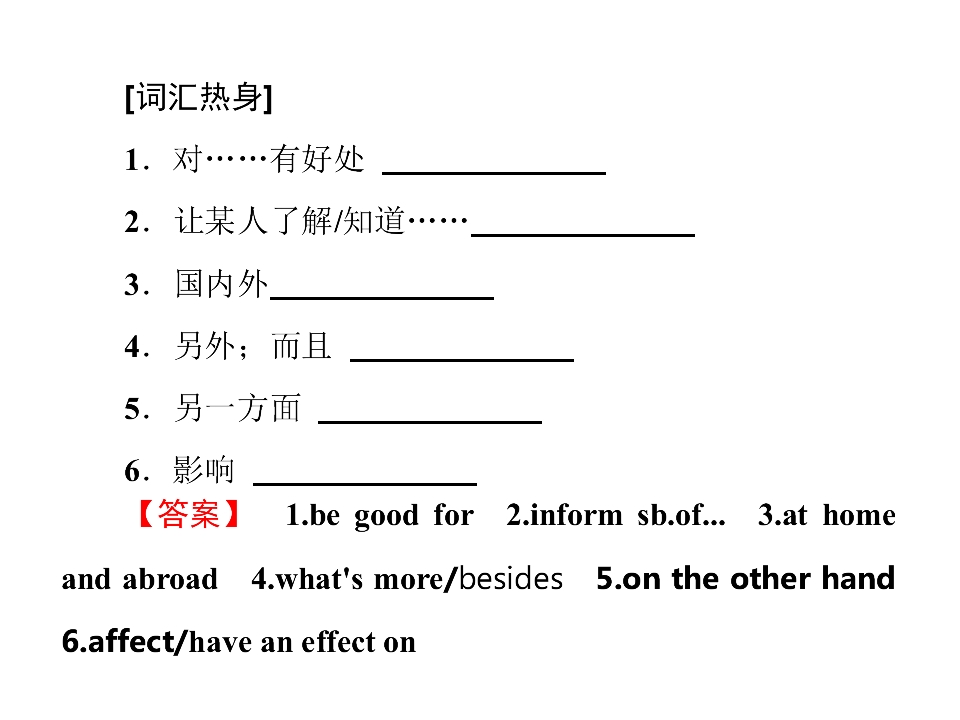 [词汇热身]

1．对……有好处 ____

2．让某人了解/知道……____

3．国内外____

4．另外；而且 ____

5．另一方面 ____

6．影响 ____

【答案】 1.be good for 2.inform sb.of... 3.at home and abroad 4.what's more/besides 5.on the other hand 6.affect/have an effect on